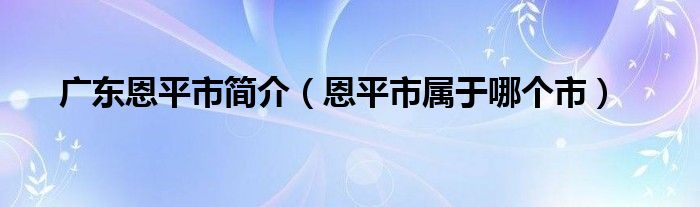 广东恩平市简介（恩平市属于哪个市）